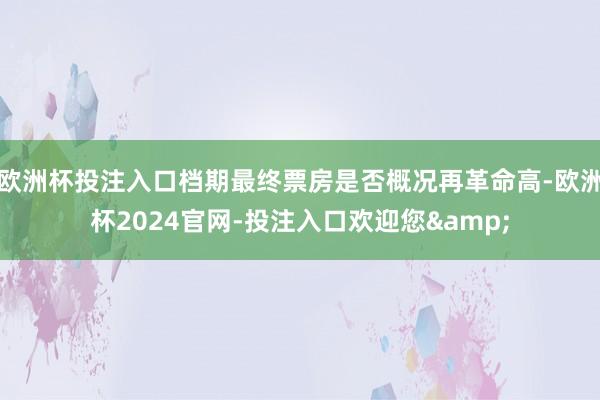 欧洲杯投注入口档期最终票房是否概况再革命高-欧洲杯2024官网-投注入口欢迎您&amp;